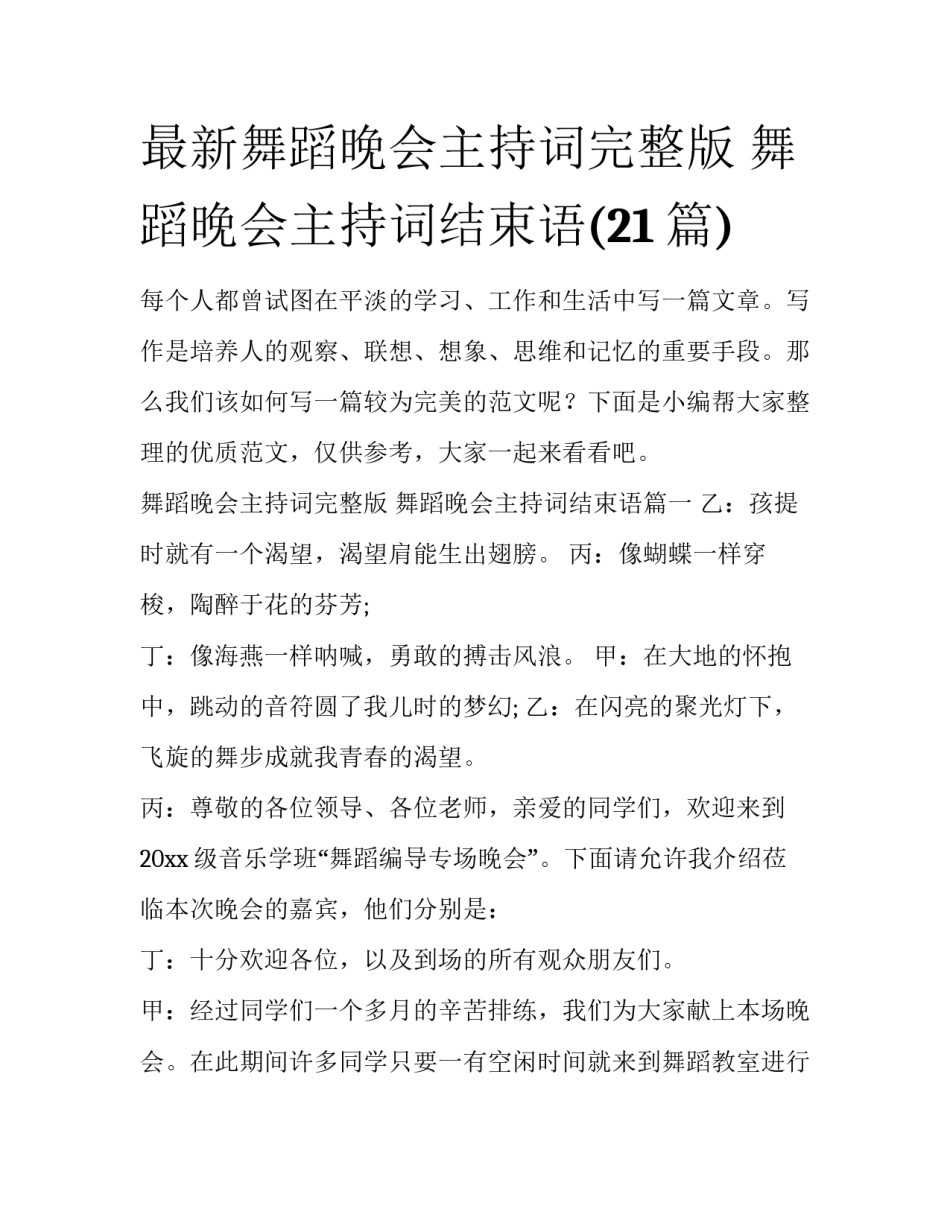 最新舞蹈晚会主持词完整版 舞蹈晚会主持词结束语(21篇)

每个人都曾试图在平淡的学习、工作和生活中写一篇文章。写作是培养人的观察、联想、想象、思维和记忆的重要手段。那么我们该如何写一篇较为完美的范文呢？下面是小编帮大家整理的优质范文，仅供参考，大家一起来看看吧。

舞蹈晚会主持词完整版 舞蹈晚会主持词结束语篇一 乙：孩提时就有一个渴望，渴望肩能生出翅膀。 丙：像蝴蝶一样穿梭，陶醉于花的芬芳;

丁：像海燕一样呐喊，勇敢的搏击风浪。 甲：在大地的怀抱中，跳动的音符圆了我儿时的梦幻; 乙：在闪亮的聚光灯下，飞旋的舞步成就我青春的渴望。

丙：尊敬的各位领导、各位老师，亲爱的同学们，欢迎来到20xx级音乐学班“舞蹈编导专场晚会”。下面请允许我介绍莅临本次晚会的嘉宾，他们分别是：

丁：十分欢迎各位，以及到场的所有观众朋友们。

甲：经过同学们一个多月的辛苦排练，我们为大家献上本场晚会。在此期间许多同学只要一有空闲时间就来到舞蹈教室进行